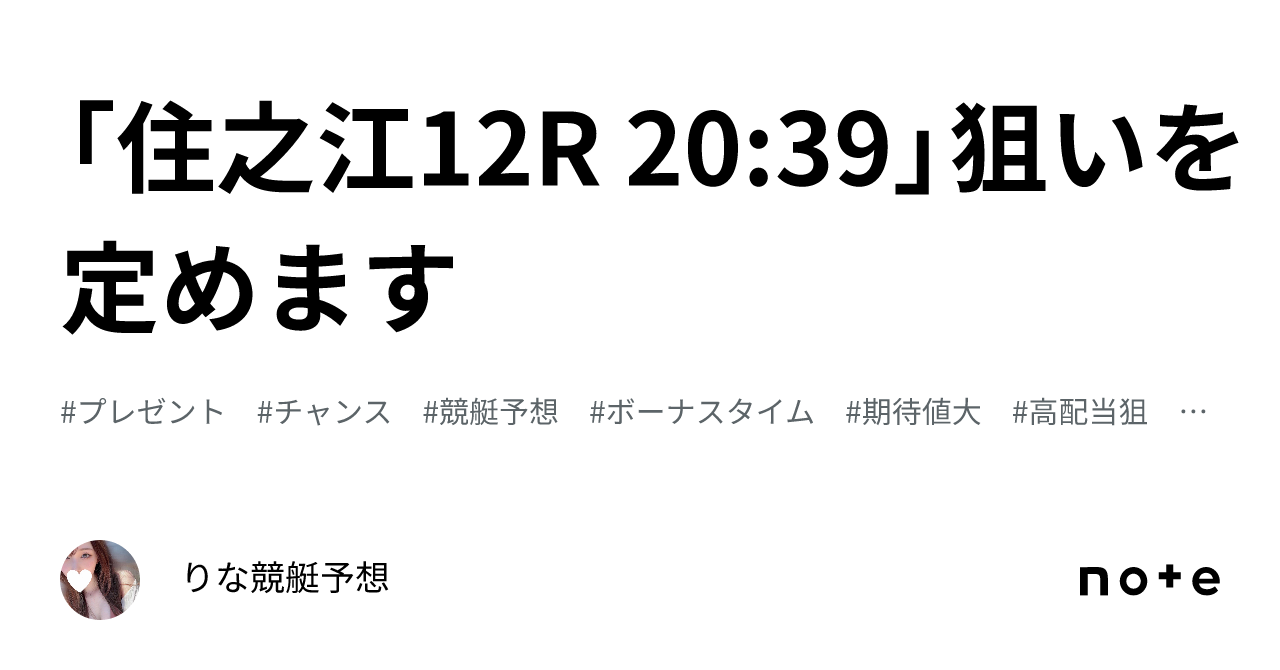 「住之江12R 20:39」狙いを定めます

#プレゼント #チャンス #競艇予想 #ボーナスタイム #期待値大 #高配当狙 …

りな競艇予想

note